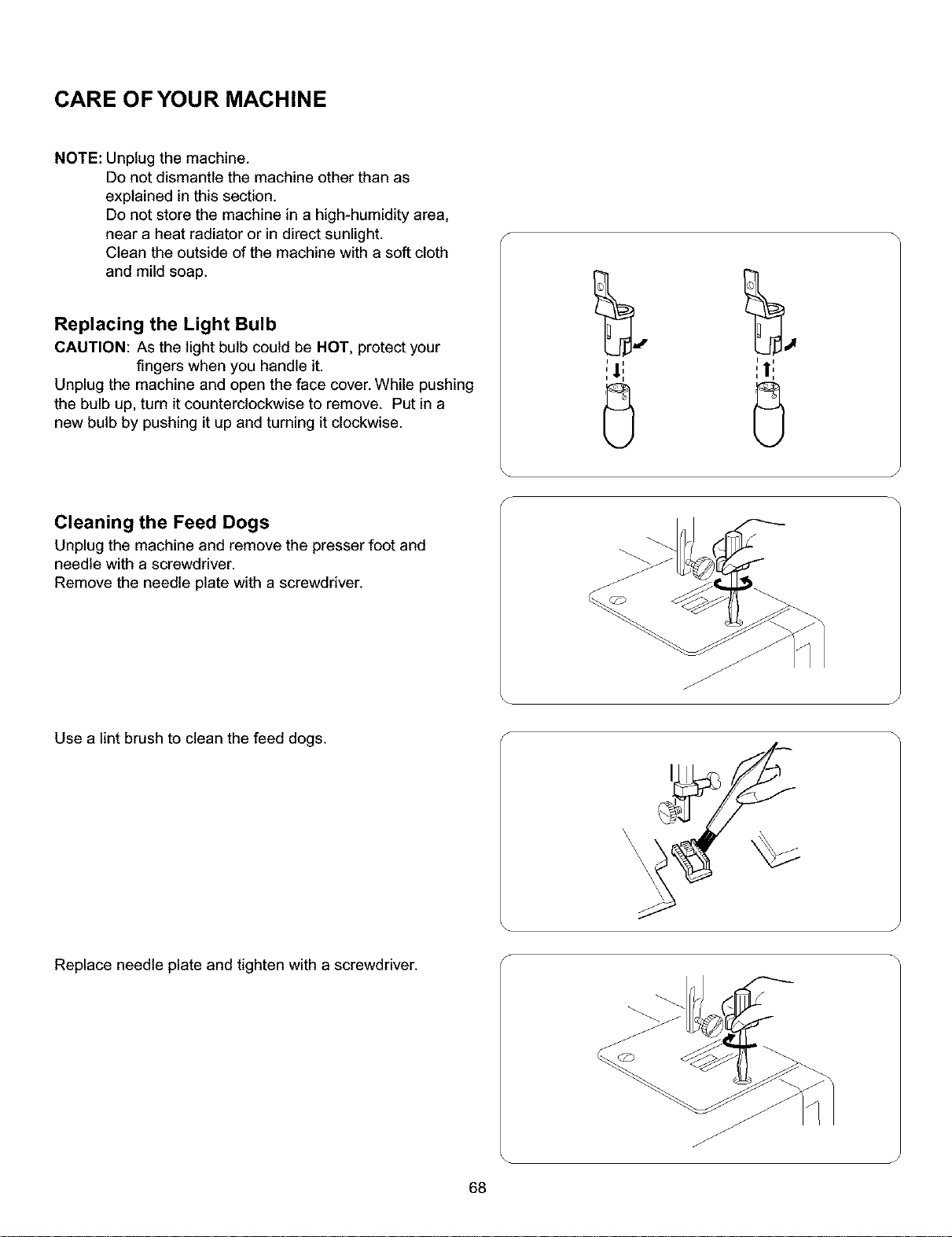 CARE OF YOUR MACHINE

NOTE: Unplug the machine.
Do not dismantle the machine other than as explained in this section.
Do not store the machine in a high-humidity area, near a heat radiator or in direct sunlight.
Clean the outside of the machine with a soft cloth and mild soap.

Replacing the Light Bulb

CAUTION: As the light bulb could be HOT, protect your fingers when you handle it.
Unplug the machine and open the face cover. While pushing the bulb up, turn it counterclockwise to remove. Put in a new bulb by pushing it up and turning it clockwise.

Cleaning the Feed Dogs

Unplug the machine and remove the presser foot and needle with a screwdriver.
Remove the needle plate with a screwdriver.

Use a lint brush to clean the feed dogs.

Replace needle plate and tighten with a screwdriver.

68